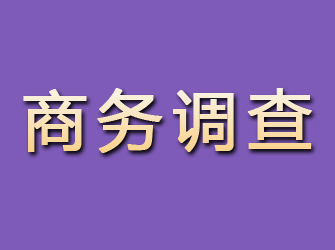 商务调查